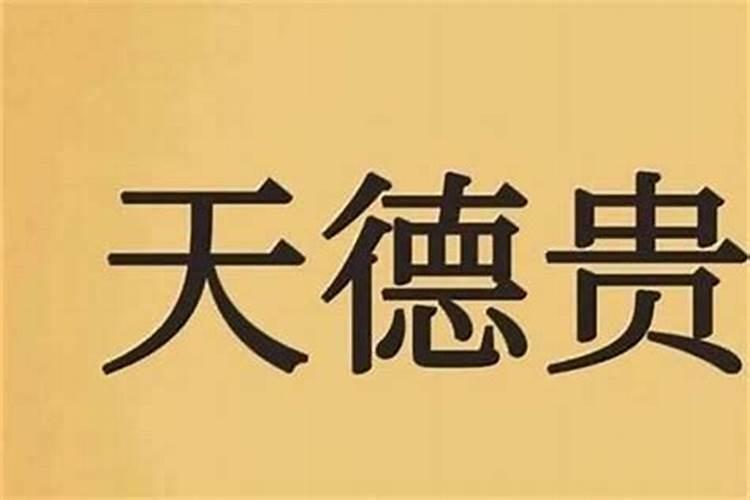 天德贵